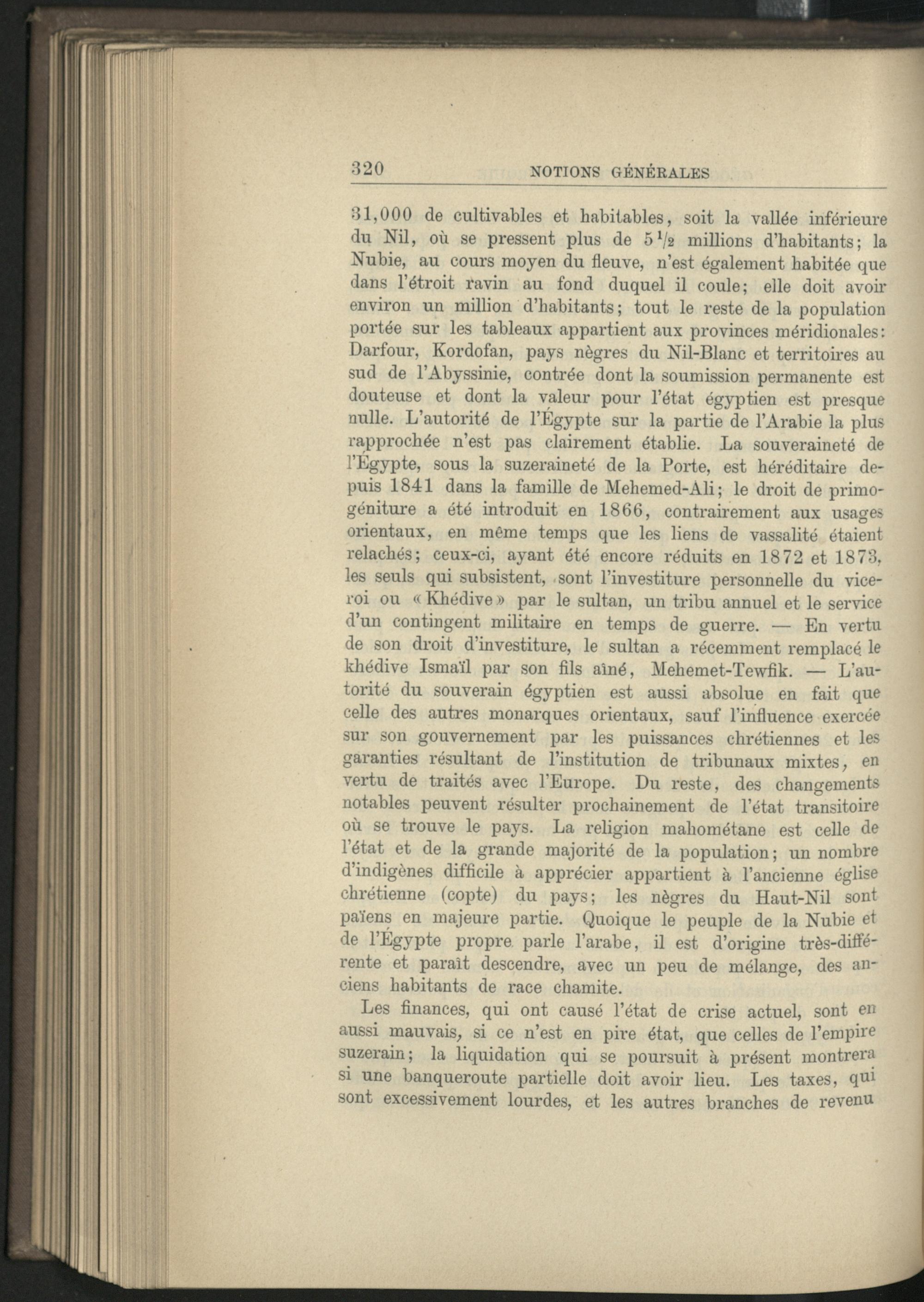 320 NOTIONS GÉNÉRALES

31,000 de cultivables et habitables, soit la vallée inférieure du Nil, où se pressent plus de $5\frac{1}{2}$ millions d'habitants; la Nubie, au cours moyen du fleuve, n'est également habitée que dans l'étroit ravin au fond duquel il coule; elle doit avoir environ un million d'habitants; tout le reste de la population portée sur les tableaux appartient aux provinces méridionales: Darfour, Kordofan, pays nègres du Nil-Blanc et territoires au sud de l'Abyssinie, contrée dont la soumission permanente est douteuse et dont la valeur pour l'état égyptien est presque nulle. L'autorité de l'Égypte sur la partie de l'Arabie la plus rapprochée n'est pas clairement établie. La souveraineté de l'Égypte, sous la suzeraineté de la Porte, est héréditaire depuis 1841 dans la famille de Mehemed-Ali; le droit de primogéniture a été introduit en 1866, contrairement aux usages orientaux, en même temps que les liens de vassalité étaient relachés; ceux-ci, ayant été encore réduits en 1872 et 1873, les seuls qui subsistent, sont l'investiture personnelle du vice-roi ou «Khédive» par le sultan, un tribu annuel et le service d'un contingent militaire en temps de guerre. — En vertu de son droit d'investiture, le sultan a récemment remplacé le khédive Ismaïl par son fils aîné, Mehemet-Tewfik. — L'autorité du souverain égyptien est aussi absolue en fait que celle des autres monarques orientaux, sauf l'influence exercée sur son gouvernement par les puissances chrétiennes et les garanties résultant de l'institution de tribunaux mixtes, en vertu de traités avec l'Europe. Du reste, des changements notables peuvent résulter prochainement de l'état transitoire où se trouve le pays. La religion mahométane est celle de l'état et de la grande majorité de la population; un nombre d'indigènes difficile à apprécier appartient à l'ancienne église chrétienne (copte) du pays; les nègres du Haut-Nil sont païens en majeure partie. Quoique le peuple de la Nubie et de l'Égypte propre parle l'arabe, il est d'origine très-différente et paraît descendre, avec un peu de mélange, des anciens habitants de race chamite.

Les finances, qui ont causé l'état de crise actuel, sont en aussi mauvais, si ce n'est en pire état, que celles de l'empire suzerain; la liquidation qui se poursuit à présent montrera si une banqueroute partielle doit avoir lieu. Les taxes, qui sont excessivement lourdes, et les autres branches de revenu